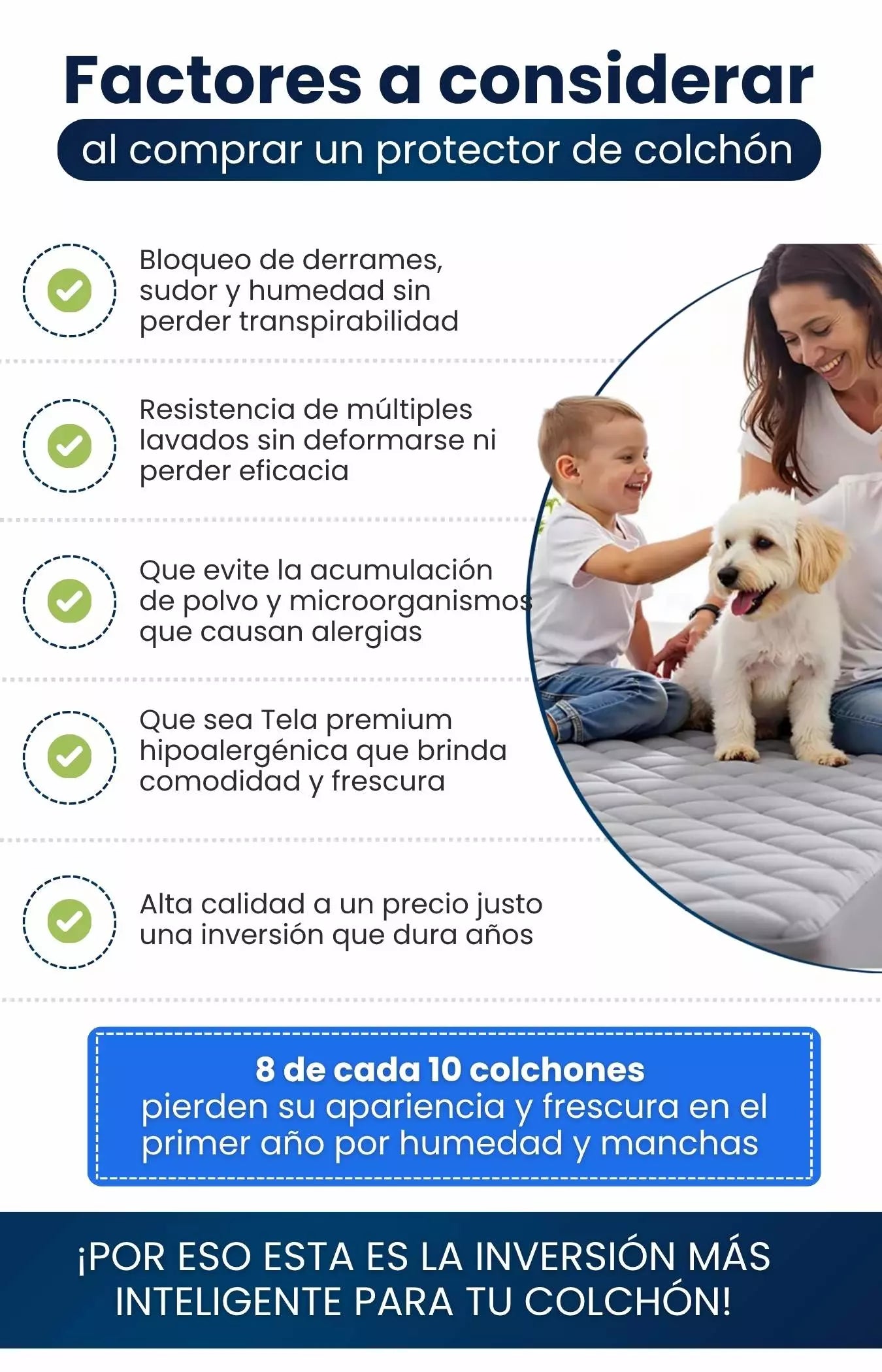 Factores a considerar

al comprar un protector de colchón

Bloqueo de derrames, sudor y humedad sin perder transpirabilidad

Resistencia de múltiples lavados sin deformarse ni perder eficacia

Que evite la acumulación de polvo y microorganismos que causan alergias

Que sea Tela premium hipoalergénica que brinda comodidad y frescura

Alta calidad a un precio justo una inversión que dura años

8 de cada 10 colchones
pierden su apariencia y frescura en el primer año por humedad y manchas

¡POR ESO ESTA ES LA INVERSIÓN MÁS INTELIGENTE PARA TU COLCHÓN!